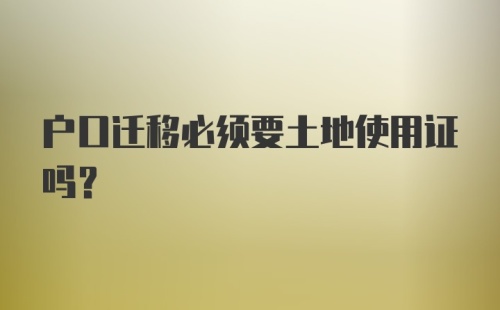 户口迁移必须要土地使用证吗?